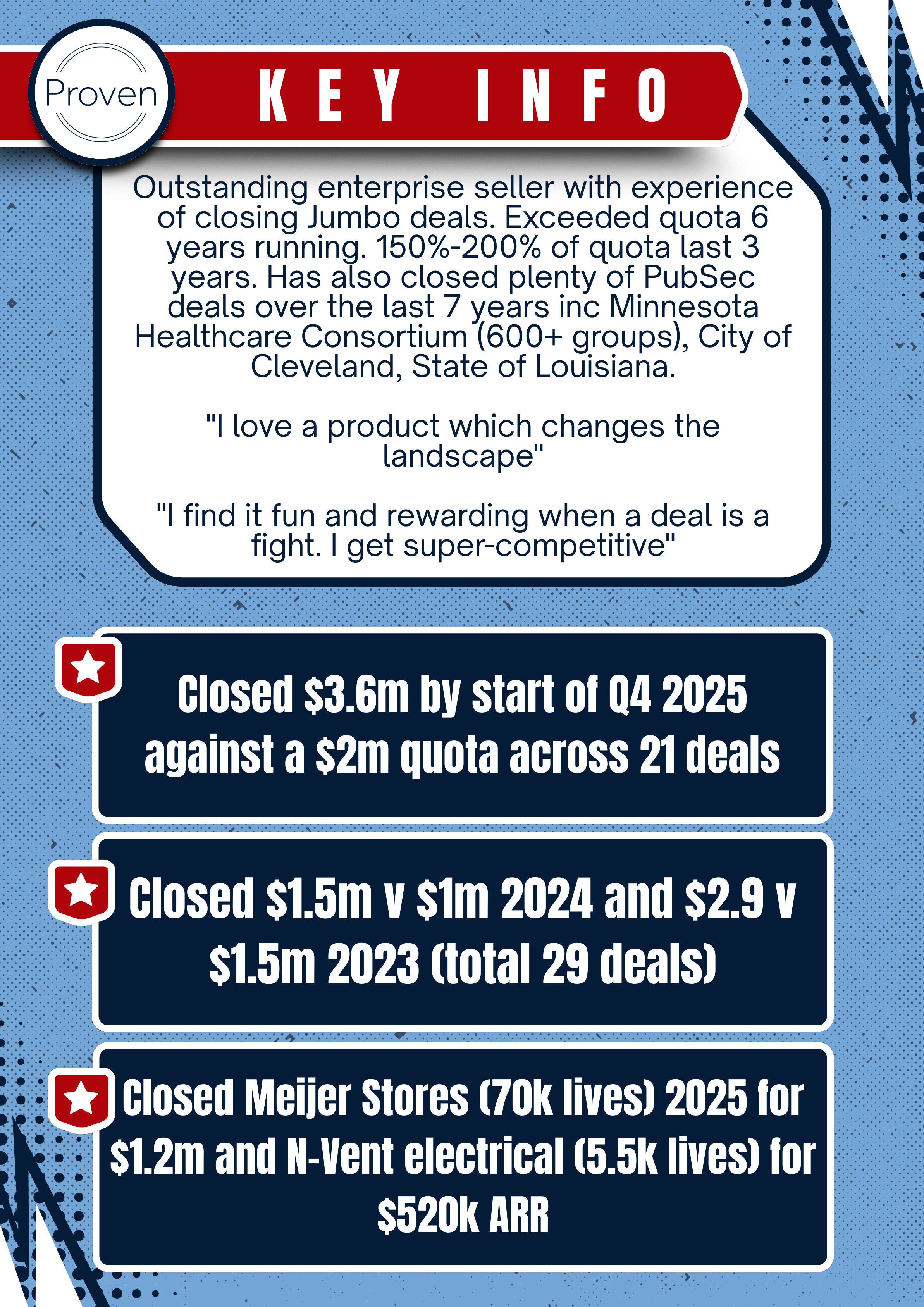 Proven

KEY INFO

Outstanding enterprise seller with experience of closing Jumbo deals. Exceeded quota 6 years running. 150%-200% of quota last 3 years. Has also closed plenty of PubSec deals over the last 7 years inc Minnesota Healthcare Consortium (600+ groups), City of Cleveland, State of Louisiana.

"I love a product which changes the landscape"

"I find it fun and rewarding when a deal is a fight. I get super-competitive"

Closed \$3.6m by start of Q4 2025 against a \$2m quota across 21 deals

Closed \$1.5m v \$1m 2024 and \$2.9 v \$1.5m 2023 (total 29 deals)

Closed Meijer Stores (70k lives) 2025 for \$1.2m and N-Vent electrical (5.5k lives) for \$520k ARR